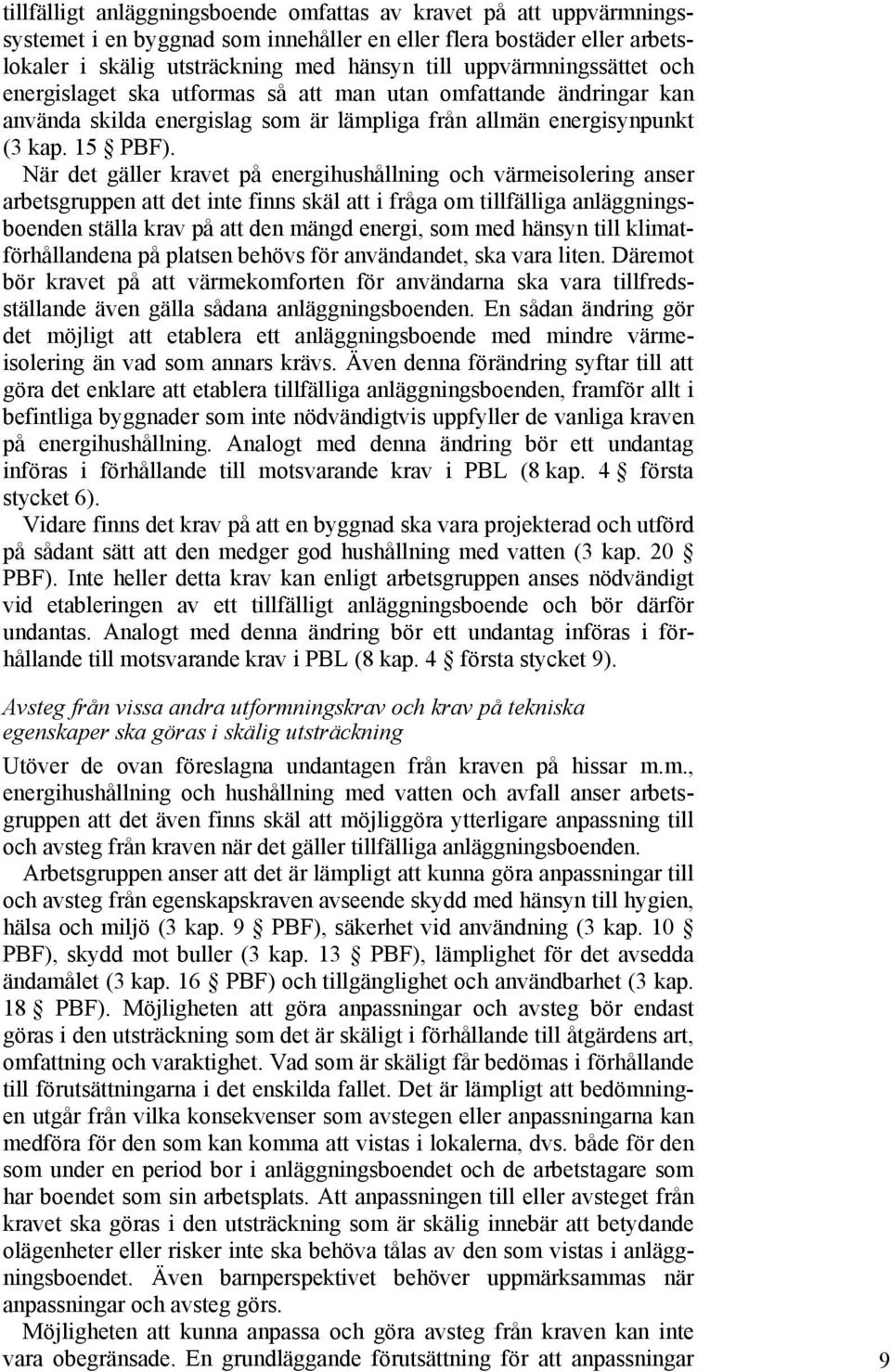 tillfälligt anläggningsboende omfattas av kravet på att uppvärmningssystemet i en byggnad som innehåller en eller flera bostäder eller arbetslokaler i skälig utsträckning med hänsyn till uppvärmningssättet och energislaget ska utformas så att man utan omfattande ändringar kan använda skilda energislag som är lämpliga från allmän energisynpunkt (3 kap. 15 § PBF).

När det gäller kravet på energihushållning och värmeisolering anser arbetsgruppen att det inte finns skäl att i fråga om tillfälliga anläggningsboenden ställa krav på att den mängd energi, som med hänsyn till klimatförhållandena på platsen behövs för användandet, ska vara liten. Däremot bör kravet på att värmekomforten för användarna ska vara tillfredsställande även gälla sådana anläggningsboenden. En sådan ändring gör det möjligt att etablera ett anläggningsboende med mindre värmeisolering än vad som annars krävs. Även denna förändring syftar till att göra det enklare att etablera tillfälliga anläggningsboenden, framför allt i befintliga byggnader som inte nödvändigtvis uppfyller de vanliga kraven på energihushållning. Analogt med denna ändring bör ett undantag införas i förhållande till motsvarande krav i PBL (8 kap. 4 § första stycket 6).

Vidare finns det krav på att en byggnad ska vara projekterad och utförd på sådant sätt att den medger god hushållning med vatten (3 kap. 20 § PBF). Inte heller detta krav kan enligt arbetsgruppen anses nödvändigt vid etableringen av ett tillfälligt anläggningsboende och bör därför undantas. Analogt med denna ändring bör ett undantag införas i förhållande till motsvarande krav i PBL (8 kap. 4 § första stycket 9).

Avsteg från vissa andra utformningskrav och krav på tekniska egenskaper ska göras i skälig utsträckning

Utöver de ovan föreslagna undantagen från kraven på hissar m.m., energihushållning och hushållning med vatten och avfall anser arbetsgruppen att det även finns skäl att möjliggöra ytterligare anpassning till och avsteg från kraven när det gäller tillfälliga anläggningsboenden.

Arbetsgruppen anser att det är lämpligt att kunna göra anpassningar till och avsteg från egenskapskraven avseende skydd med hänsyn till hygien, hälsa och miljö (3 kap. 9 § PBF), säkerhet vid användning (3 kap. 10 § PBF), skydd mot buller (3 kap. 13 § PBF), lämplighet för det avsedda ändamålet (3 kap. 16 § PBF) och tillgänglighet och användbarhet (3 kap. 18 § PBF). Möjligheten att göra anpassningar och avsteg bör endast göras i den utsträckning som det är skäligt i förhållande till åtgärdens art, omfattning och varaktighet. Vad som är skäligt får bedömas i förhållande till förutsättningarna i det enskilda fallet. Det är lämpligt att bedömningen utgår från vilka konsekvenser som avstegen eller anpassningarna kan medföra för den som kan komma att vistas i lokalerna, dvs. både för den som under en period bor i anläggningsboendet och de arbetstagare som har boendet som sin arbetsplats. Att anpassningen till eller avsteget från kravet ska göras i den utsträckning som är skälig innebär att betydande olägenheter eller risker inte ska behöva tålas av den som vistas i anläggningsboendet. Även barnperspektivet behöver uppmärksammas när anpassningar och avsteg görs.

Möjligheten att kunna anpassa och göra avsteg från kraven kan inte vara obegränsade. En grundläggande förutsättning för att anpassningar

9